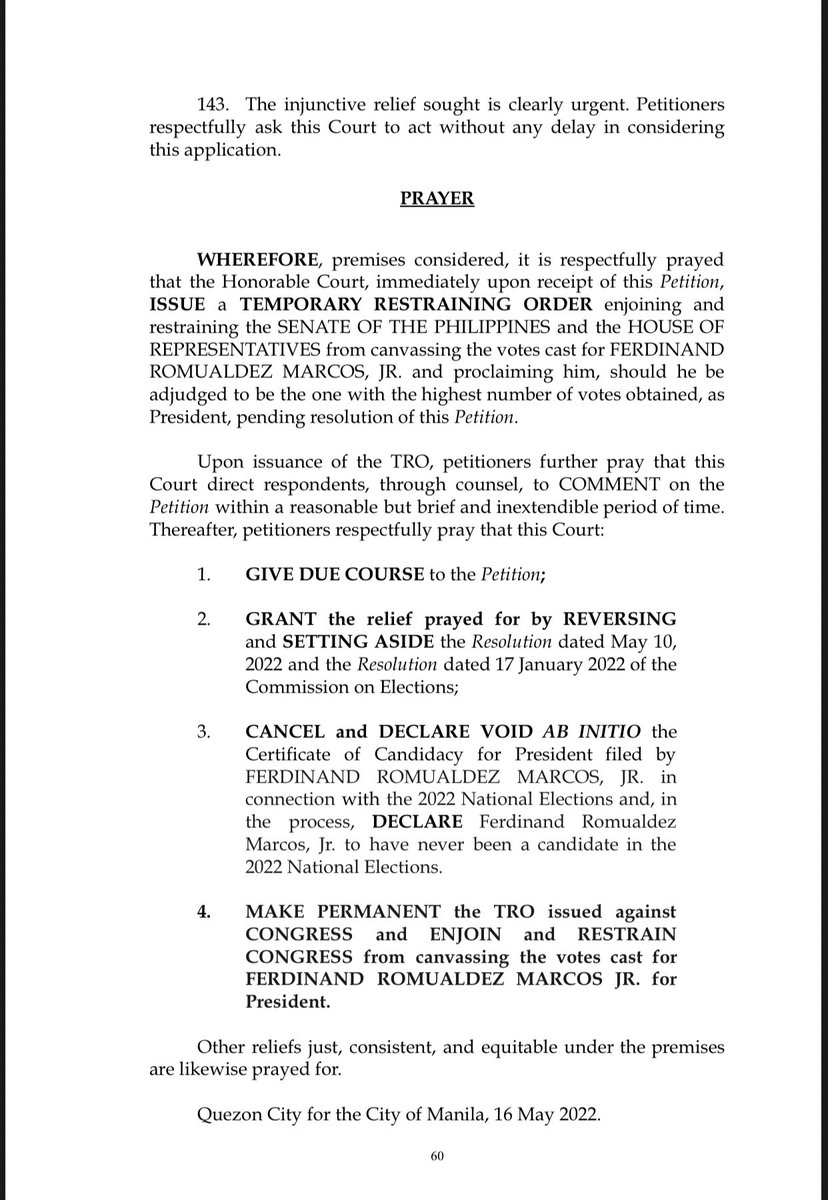 143. The injunctive relief sought is clearly urgent. Petitioners respectfully ask this Court to act without any delay in considering this application.

PRAYER

WHEREFORE, premises considered, it is respectfully prayed that the Honorable Court, immediately upon receipt of this Petition, ISSUE a TEMPORARY RESTRAINING ORDER enjoining and restraining the SENATE OF THE PHILIPPINES and the HOUSE OF REPRESENTATIVES from canvassing the votes cast for FERDINAND ROMUALDEZ MARCOS, JR. and proclaiming him, should he be adjudged to be the one with the highest number of votes obtained, as President, pending resolution of this Petition.

Upon issuance of the TRO, petitioners further pray that this Court direct respondents, through counsel, to COMMENT on the Petition within a reasonable but brief and inextendible period of time. Thereafter, petitioners respectfully pray that this Court:

1. GIVE DUE COURSE to the Petition;

2. GRANT the relief prayed for by REVERSING and SETTING ASIDE the Resolution dated May 10, 2022 and the Resolution dated 17 January 2022 of the Commission on Elections;

3. CANCEL and DECLARE VOID AB INITIO the Certificate of Candidacy for President filed by FERDINAND ROMUALDEZ MARCOS, JR. in connection with the 2022 National Elections and, in the process, DECLARE Ferdinand Romualdez Marcos, Jr. to have never been a candidate in the 2022 National Elections.

4. MAKE PERMANENT the TRO issued against CONGRESS and ENJOIN and RESTRAIN CONGRESS from canvassing the votes cast for FERDINAND ROMUALDEZ MARCOS JR. for President.

Other reliefs just, consistent, and equitable under the premises are likewise prayed for.

Quezon City for the City of Manila, 16 May 2022.

60